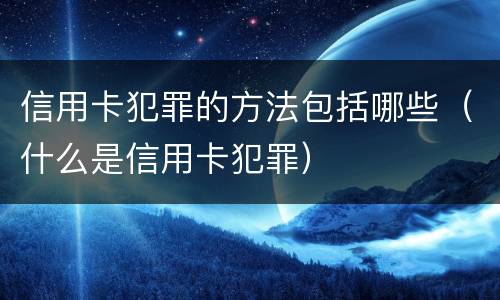 信用卡犯罪的方法包括哪些（什么是信用卡犯罪）